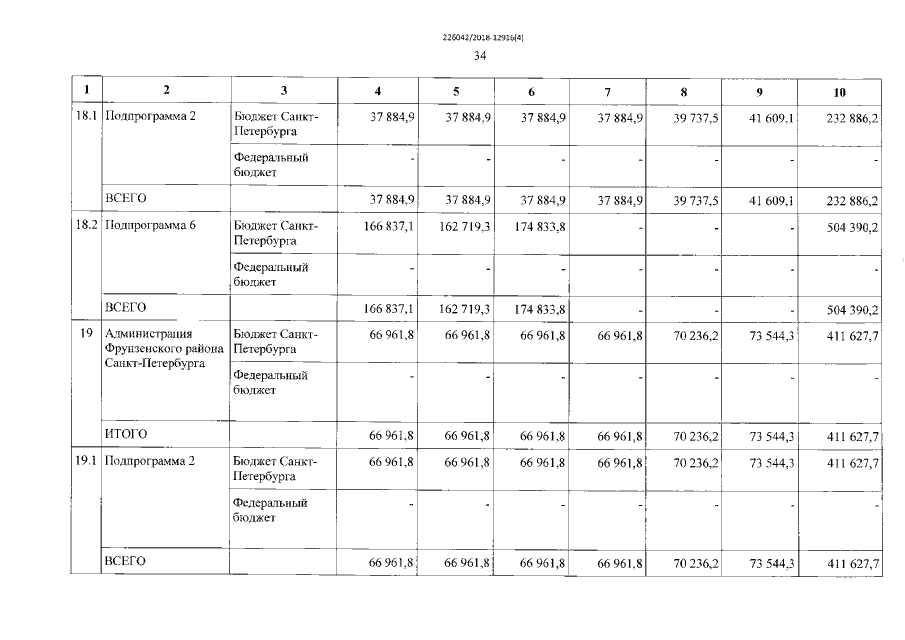 226042/2018-12916(4)

34

| 1 | 2 | 3 | 4 | 5 | 6 | 7 | 8 | 9 | 10 |
|---|---|---|---|---|---|---|---|---|---|
| 18.1 | Подпрограмма 2 | Бюджет Санкт-Петербурга | 37 884,9 | 37 884,9 | 37 884,9 | 37 884,9 | 39 737,5 | 41 609,1 | 232 886,2 |
| | | Федеральный бюджет | - | - | - | - | - | - | - |
| | ВСЕГО | | 37 884,9 | 37 884,9 | 37 884,9 | 37 884,9 | 39 737,5 | 41 609,1 | 232 886,2 |
| 18.2 | Подпрограмма 6 | Бюджет Санкт-Петербурга | 166 837,1 | 162 719,3 | 174 833,8 | - | - | - | 504 390,2 |
| | | Федеральный бюджет | - | - | - | - | - | - | - |
| | ВСЕГО | | 166 837,1 | 162 719,3 | 174 833,8 | - | - | - | 504 390,2 |
| 19 | Администрация Фрунзенского района Санкт-Петербурга | Бюджет Санкт-Петербурга | 66 961,8 | 66 961,8 | 66 961,8 | 66 961,8 | 70 236,2 | 73 544,3 | 411 627,7 |
| | | Федеральный бюджет | - | - | - | - | - | - | - |
| | ИТОГО | | 66 961,8 | 66 961,8 | 66 961,8 | 66 961,8 | 70 236,2 | 73 544,3 | 411 627,7 |
| 19.1 | Подпрограмма 2 | Бюджет Санкт-Петербурга | 66 961,8 | 66 961,8 | 66 961,8 | 66 961,8 | 70 236,2 | 73 544,3 | 411 627,7 |
| | | Федеральный бюджет | - | - | - | - | - | - | - |
| | ВСЕГО | | 66 961,8 | 66 961,8 | 66 961,8 | 66 961,8 | 70 236,2 | 73 544,3 | 411 627,7 |